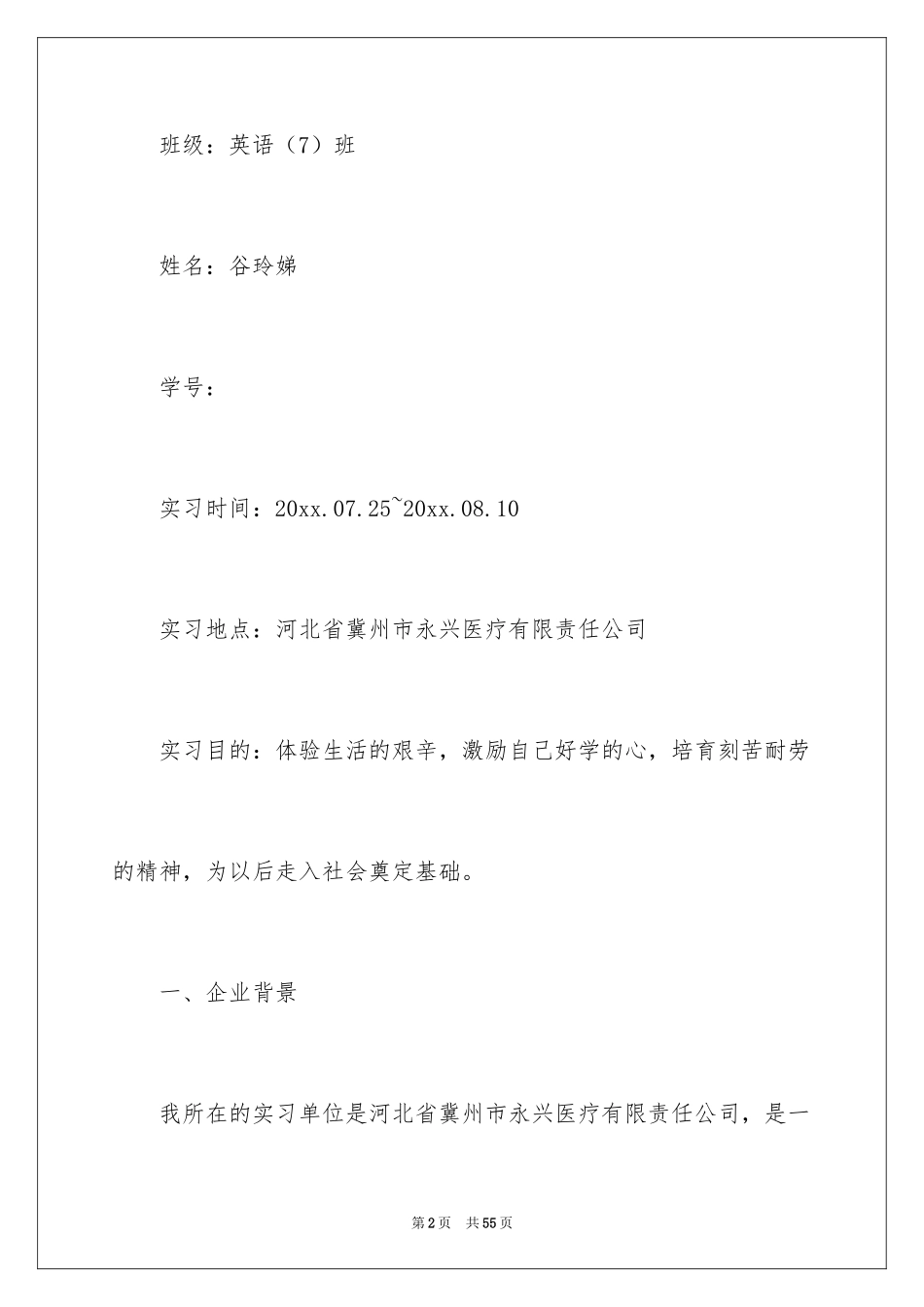 班级：英语（7）班

姓名：谷玲娣

学号：

实习时间：20xx.07.25~20xx.08.10

实习地点：河北省冀州市永兴医疗有限责任公司

实习目的：体验生活的艰辛，激励自己好学的心，培育刻苦耐劳的精神，为以后走入社会奠定基础。

一、企业背景

我所在的实习单位是河北省冀州市永兴医疗有限责任公司，是一

第2页　共55页